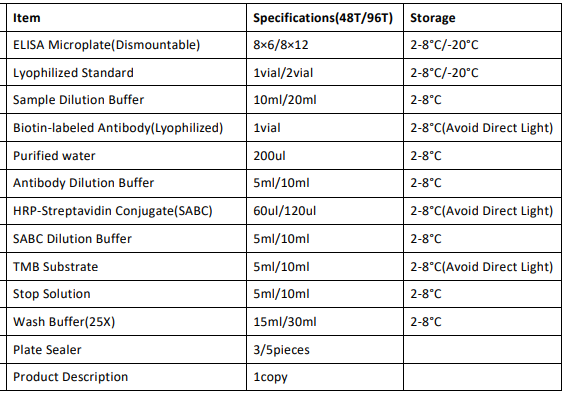 | Item | Specifications(48T/96T) | Storage |
|---|---|---|
| ELISA Microplate(Dismountable) | 8×6/8×12 | 2-8°C/-20°C |
| Lyophilized Standard | 1vial/2vial | 2-8°C/-20°C |
| Sample Dilution Buffer | 10ml/20ml | 2-8°C |
| Biotin-labeled Antibody(Lyophilized) | 1vial | 2-8°C(Avoid Direct Light) |
| Purified water | 200ul | 2-8°C |
| Antibody Dilution Buffer | 5ml/10ml | 2-8°C |
| HRP-Streptavidin Conjugate(SABC) | 60ul/120ul | 2-8°C(Avoid Direct Light) |
| SABC Dilution Buffer | 5ml/10ml | 2-8°C |
| TMB Substrate | 5ml/10ml | 2-8°C(Avoid Direct Light) |
| Stop Solution | 5ml/10ml | 2-8°C |
| Wash Buffer(25X) | 15ml/30ml | 2-8°C |
| Plate Sealer | 3/5pieces | |
| Product Description | 1copy | |